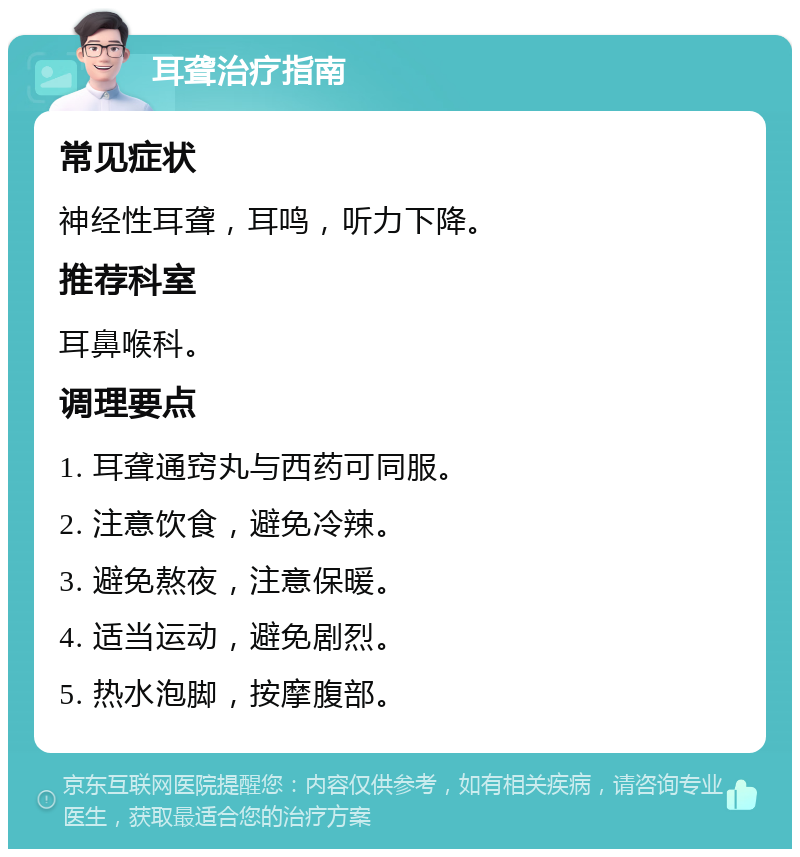 耳聋治疗指南

常见症状

神经性耳聋，耳鸣，听力下降。

推荐科室

耳鼻喉科。

调理要点

1. 耳聋通窍丸与西药可同服。

2. 注意饮食，避免冷辣。

3. 避免熬夜，注意保暖。

4. 适当运动，避免剧烈。

5. 热水泡脚，按摩腹部。

京东互联网医院提醒您：内容仅供参考，如有相关疾病，请咨询专业医生，获取最适合您的治疗方案